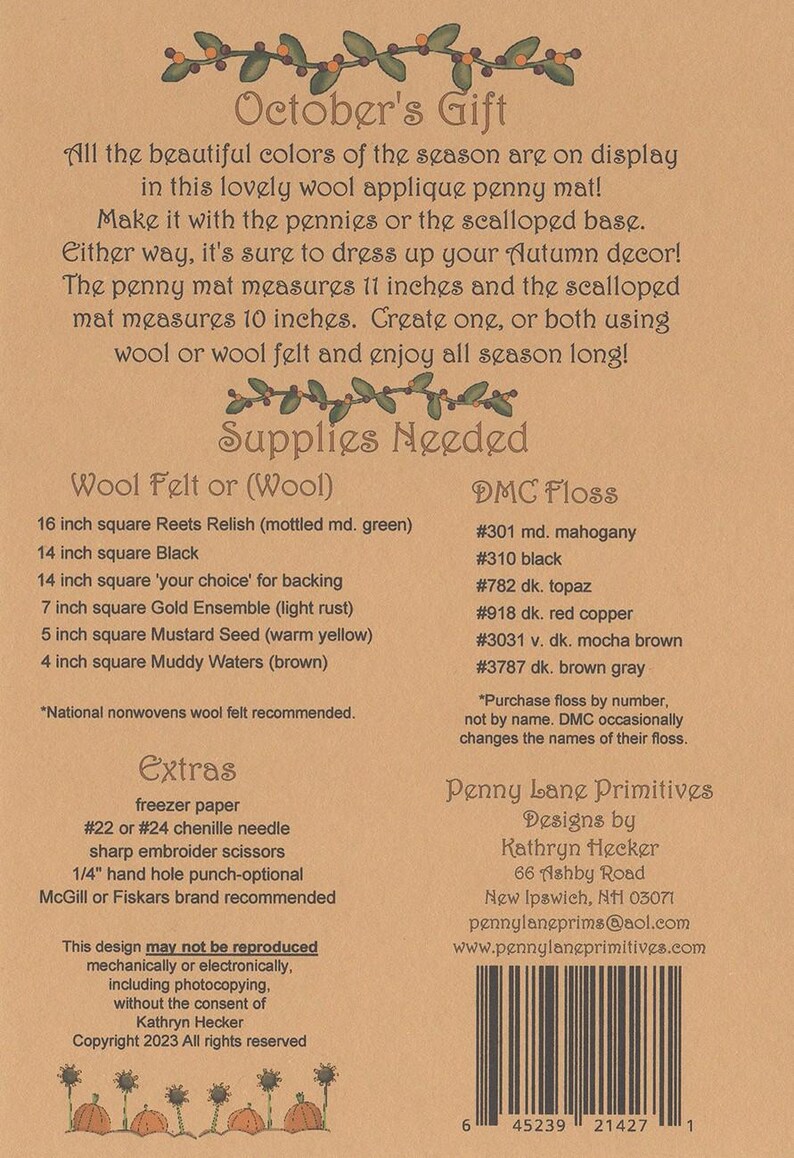 October's Gift

All the beautiful colors of the season are on display in this lovely wool applique penny mat! Make it with the pennies or the scalloped base. Either way, it's sure to dress up your Autumn decor! The penny mat measures 11 inches and the scalloped mat measures 10 inches. Create one, or both using wool or wool felt and enjoy all season long!

Supplies Needed

Wool Felt or (Wool)

16 inch square Reets Relish (mottled md. green)
14 inch square Black
14 inch square 'your choice' for backing
7 inch square Gold Ensemble (light rust)
5 inch square Mustard Seed (warm yellow)
4 inch square Muddy Waters (brown)

*National nonwovens wool felt recommended.

Extras

freezer paper
#22 or #24 chenille needle
sharp embroider scissors
1/4" hand hole punch-optional
McGill or Fiskars brand recommended

This design may not be reproduced mechanically or electronically, including photocopying, without the consent of Kathryn Hecker
Copyright 2023 All rights reserved

DMC Floss

#301 md. mahogany
#310 black
#782 dk. topaz
#918 dk. red copper
#3031 v. dk. mocha brown
#3787 dk. brown gray

*Purchase floss by number, not by name. DMC occasionally changes the names of their floss.

Penny Lane Primitives
Designs by
Kathryn Hecker
66 Ashby Road
New Ipswich, NH 03071
pennylaneprims@aol.com
www.pennylaneprimitives.com

6 45239 21427 1